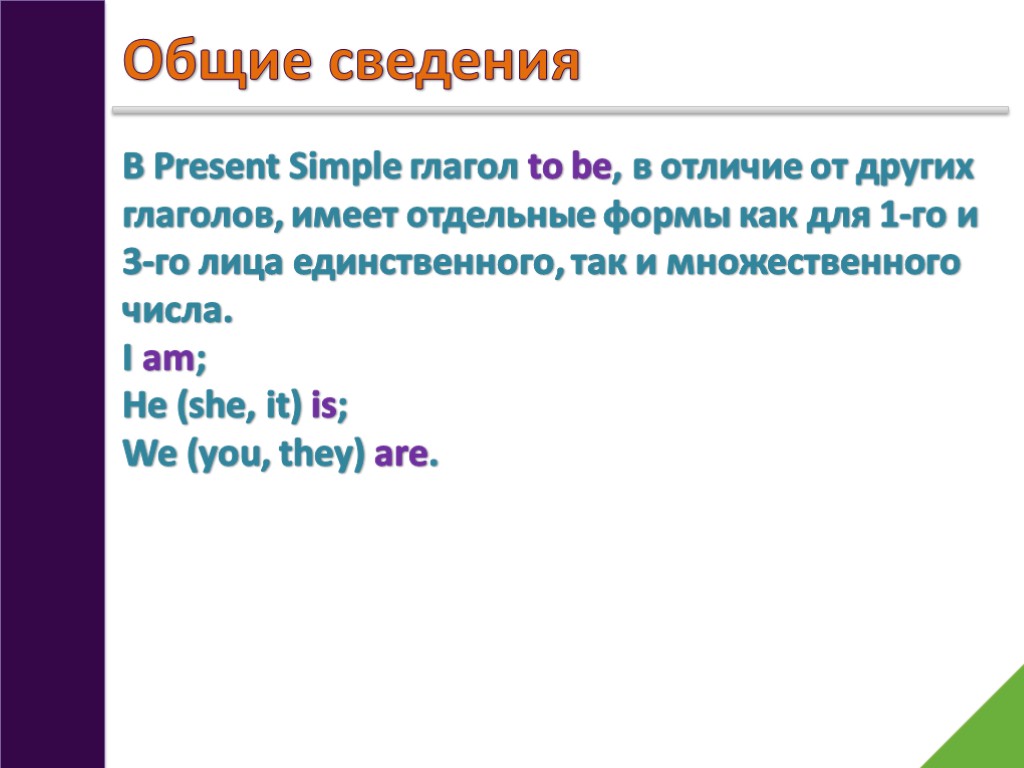 Общие сведения

В Present Simple глагол to be, в отличие от других глаголов, имеет отдельные формы как для 1-го и 3-го лица единственного, так и множественного числа.
I am;
He (she, it) is;
We (you, they) are.